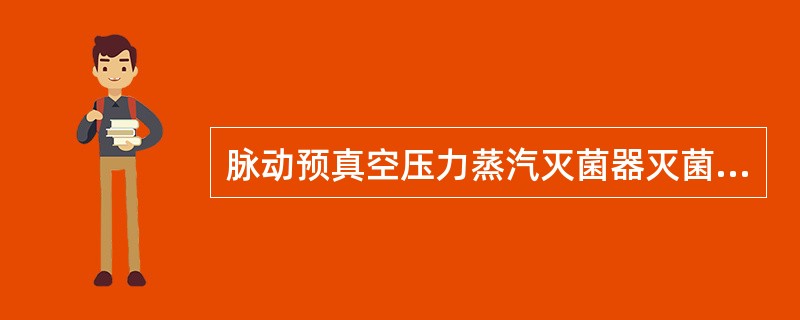 脉动预真空压力蒸汽灭菌器灭菌...